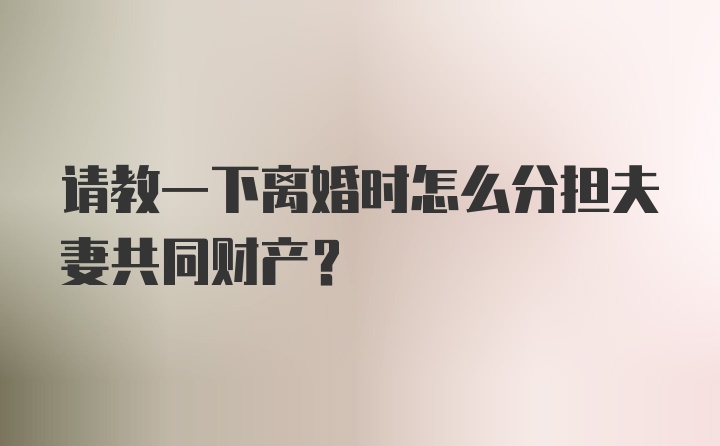 请教一下离婚时怎么分担夫妻共同财产？